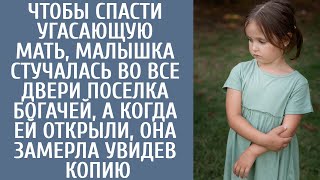 ЧТОБЫ СПАСТИ УГАСАЮЩУЮ МАТЬ, МАЛЫШКА СТУЧАЛАСЬ ВО ВСЕ ДВЕРИ ПОСЕЛКА БОГАЧЕЙ, А КОГДА ЕЙ ОТКРЫЛИ, ОНА ЗАМЕРЛА УВИДЕВ КОПИЮ